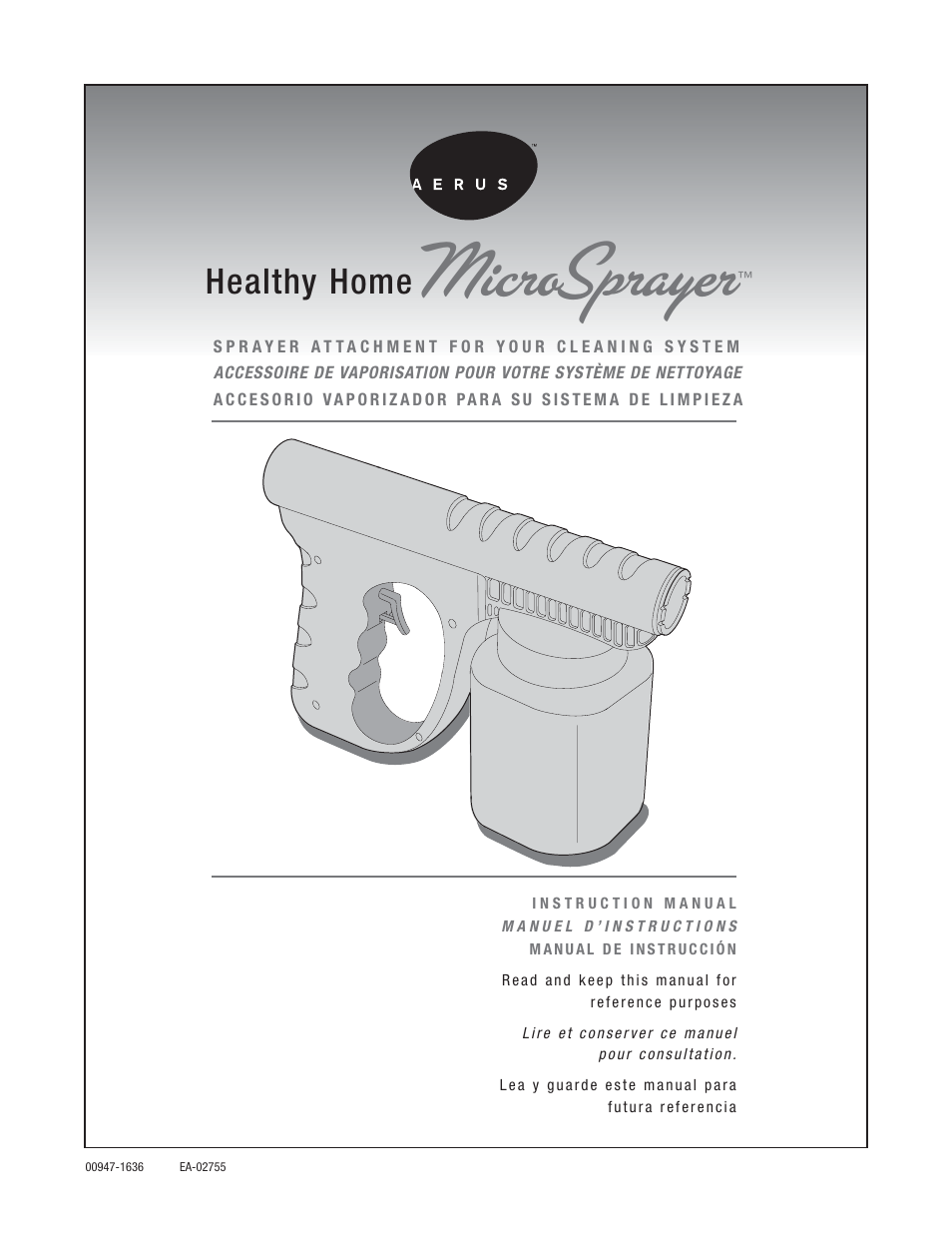 AERUS™

Healthy Home MicroSprayer™

SPRAYER ATTACHMENT FOR YOUR CLEANING SYSTEM
ACCESSOIRE DE VAPORISATION POUR VOTRE SYSTÈME DE NETTOYAGE
ACCESORIO VAPORIZADOR PARA SU SISTEMA DE LIMPIEZA

INSTRUCTION MANUAL
MANUEL D'INSTRUCTIONS
MANUAL DE INSTRUCCIÓN

Read and keep this manual for reference purposes

Lire et conserver ce manuel pour consultation.

Lea y guarde este manual para futura referencia

00947-1636 EA-02755